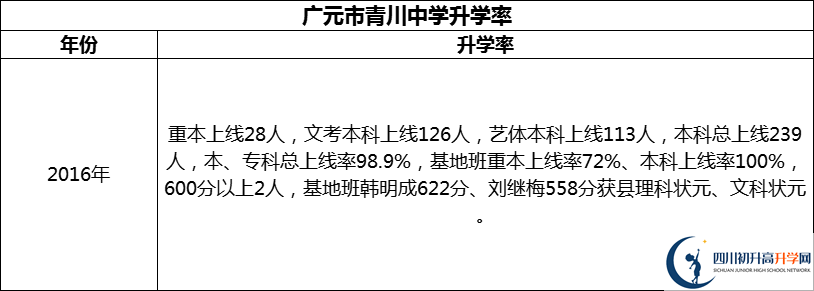 广元市青川中学升学率

| 年份 | 升学率 |
|---|---|
| 2016年 | 重本上线28人，文考本科上线126人，艺体本科上线113人，本科总上线239人，本、专科总上线率98.9%，基地班重本上线率72%、本科上线率100%，600分以上2人，基地班韩明成622分、刘继梅558分获县理科状元、文科状元。 |

四川初升高升学网
SICHUAN JUNIOR HIGH SCHOOL NETWORK